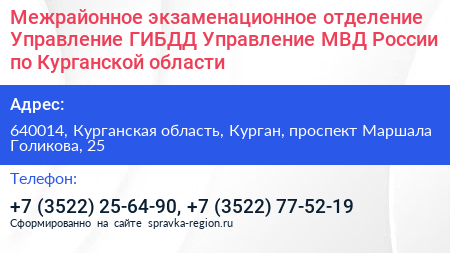 Межрайонное экзаменационное отделение Управление ГИБДД Управление МВД России по Курганской области

Адрес:

640014, Курганская область, Курган, проспект Маршала Голикова, 25

Телефон:

+7 (3522) 25-64-90, +7 (3522) 77-52-19

Сформированно на сайте spravka-region.ru